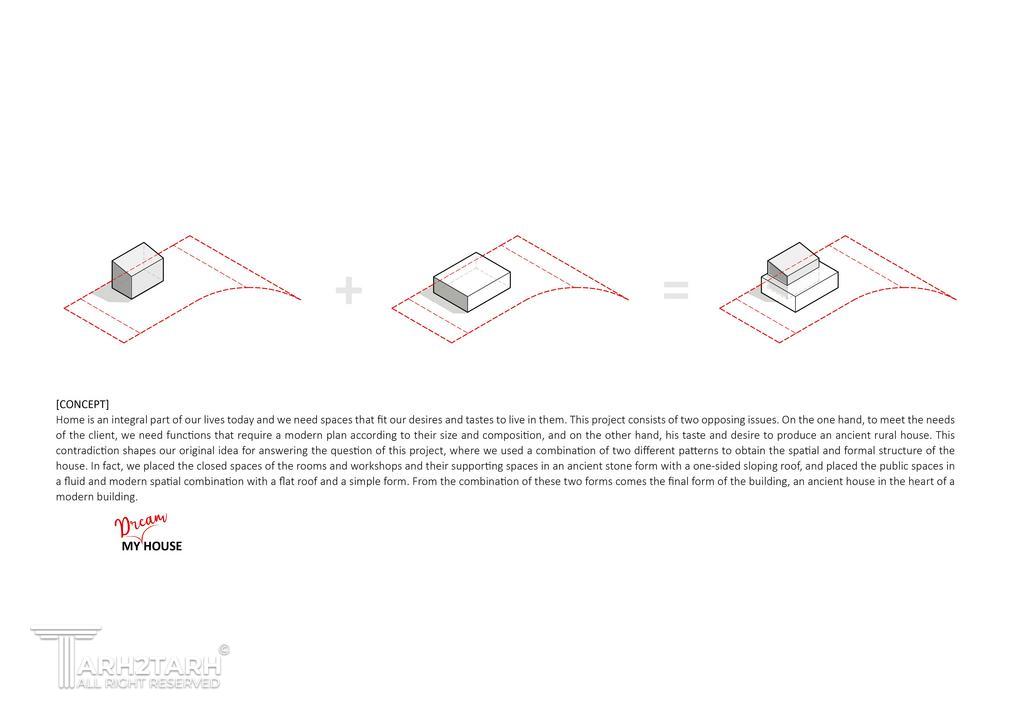 +

=

[CONCEPT]
Home is an integral part of our lives today and we need spaces that fit our desires and tastes to live in them. This project consists of two opposing issues. On the one hand, to meet the needs of the client, we need functions that require a modern plan according to their size and composition, and on the other hand, his taste and desire to produce an ancient rural house. This contradiction shapes our original idea for answering the question of this project, where we used a combination of two different patterns to obtain the spatial and formal structure of the house. In fact, we placed the closed spaces of the rooms and workshops and their supporting spaces in an ancient stone form with a one-sided sloping roof, and placed the public spaces in a fluid and modern spatial combination with a flat roof and a simple form. From the combination of these two forms comes the final form of the building, an ancient house in the heart of a modern building.

Dream
MY HOUSE

TARH2TARH ©
ALL RIGHT RESERVED